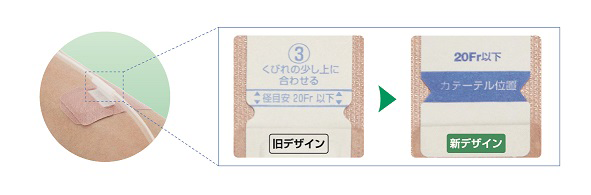 ③
くびれの少し上に
合わせる
径目安 20Fr 以下

旧デザイン

20Fr以下
カテーテル位置

新デザイン